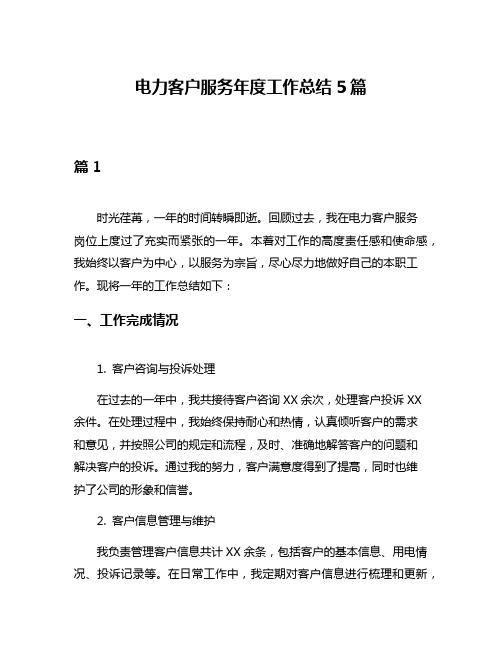 电力客户服务年度工作总结 5 篇

篇 1

时光荏苒，一年的时间转瞬即逝。回顾过去，我在电力客户服务岗位上度过了充实而紧张的一年。本着对工作的高度责任感和使命感，我始终以客户为中心，以服务为宗旨，尽心尽力地做好自己的本职工作。现将一年的工作总结如下：

一、工作完成情况

1. 客户咨询与投诉处理

在过去的一年中，我共接待客户咨询 XX 余次，处理客户投诉 XX 余件。在处理过程中，我始终保持耐心和热情，认真倾听客户的需求和意见，并按照公司的规定和流程，及时、准确地解答客户的问题和解决客户的投诉。通过我的努力，客户满意度得到了提高，同时也维护了公司的形象和信誉。

2. 客户信息管理与维护

我负责管理客户信息共计 XX 余条，包括客户的基本信息、用电情况、投诉记录等。在日常工作中，我定期对客户信息进行梳理和更新，